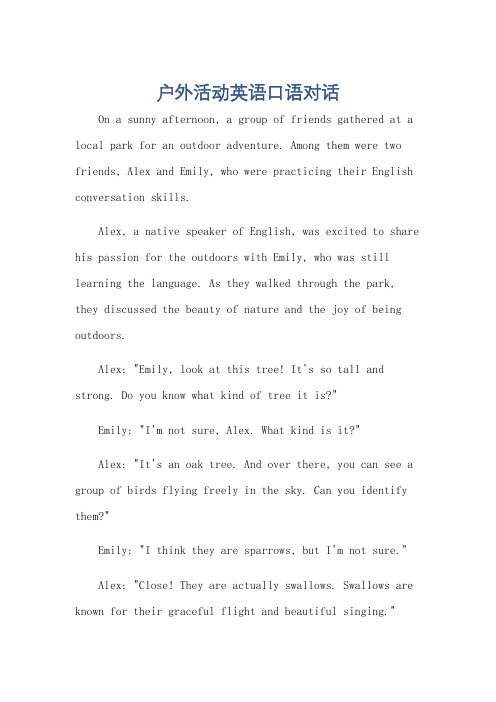 户外活动英语口语对话

On a sunny afternoon, a group of friends gathered at a local park for an outdoor adventure. Among them were two friends, Alex and Emily, who were practicing their English conversation skills.

Alex, a native speaker of English, was excited to share his passion for the outdoors with Emily, who was still learning the language. As they walked through the park, they discussed the beauty of nature and the joy of being outdoors.

Alex: "Emily, look at this tree! It's so tall and strong. Do you know what kind of tree it is?"

Emily: "I'm not sure, Alex. What kind is it?"

Alex: "It's an oak tree. And over there, you can see a group of birds flying freely in the sky. Can you identify them?"

Emily: "I think they are sparrows, but I'm not sure."

Alex: "Close! They are actually swallows. Swallows are known for their graceful flight and beautiful singing."